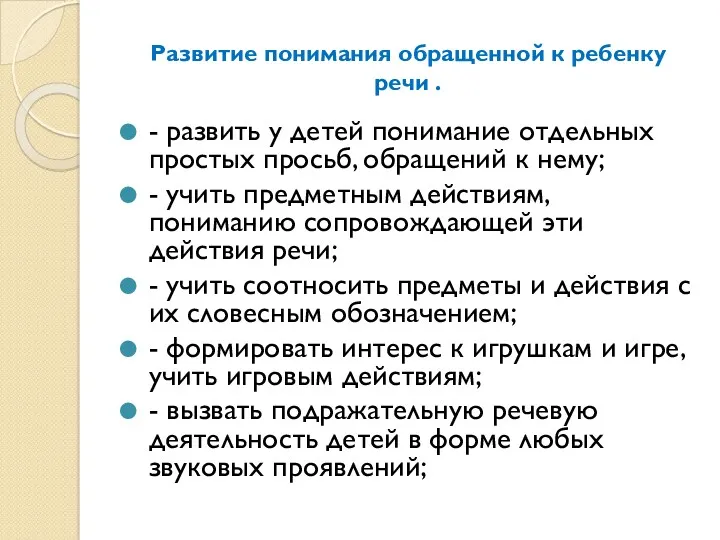 Развитие понимания обращенной к ребенку речи .

- развить у детей понимание отдельных простых просьб, обращений к нему;

- учить предметным действиям, пониманию сопровождающей эти действия речи;

- учить соотносить предметы и действия с их словесным обозначением;

- формировать интерес к игрушкам и игре, учить игровым действиям;

- вызвать подражательную речевую деятельность детей в форме любых звуковых проявлений;